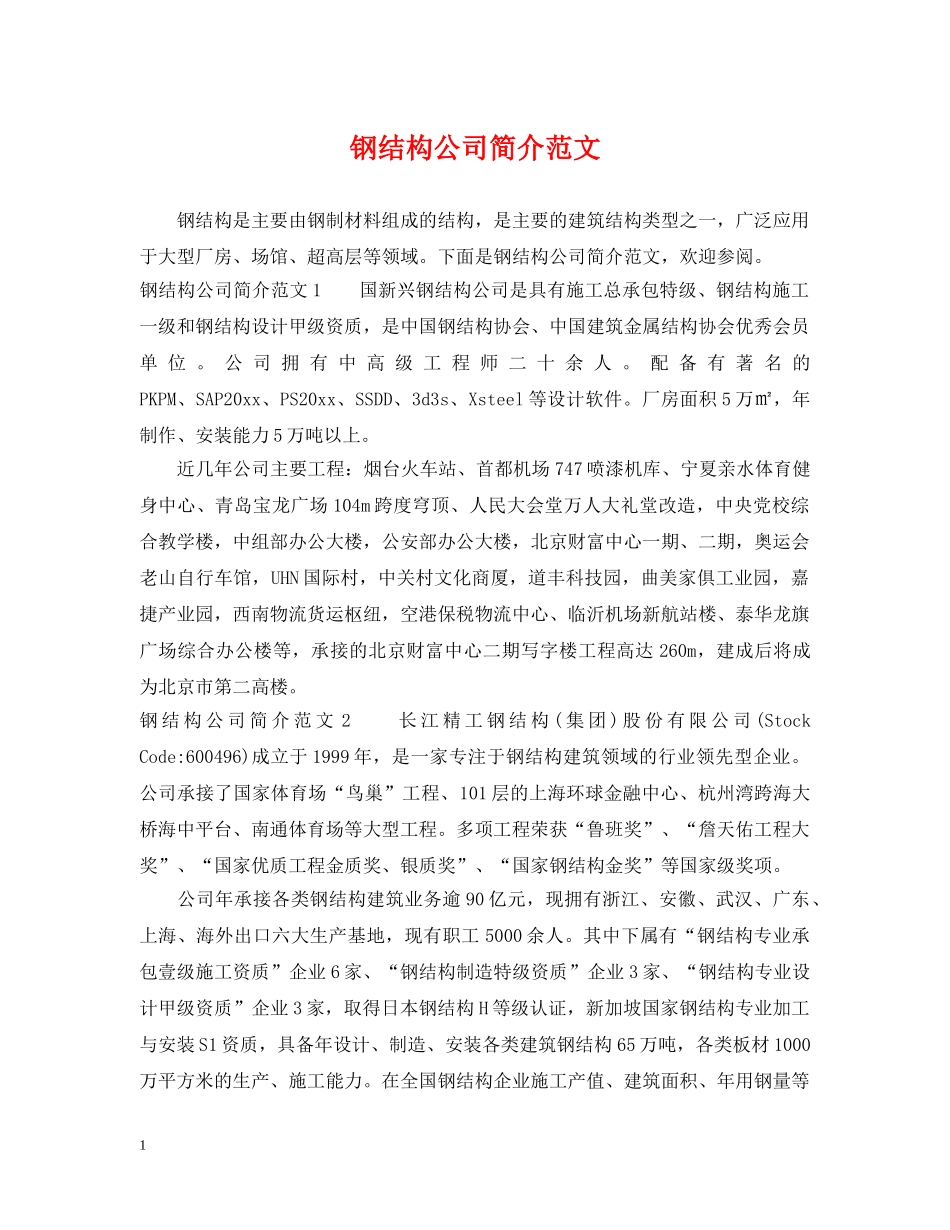 钢结构公司简介范文

钢结构是主要由钢制材料组成的结构，是主要的建筑结构类型之一，广泛应用于大型厂房、场馆、超高层等领域。下面是钢结构公司简介范文，欢迎参阅。

钢结构公司简介范文1　　国新兴钢结构公司是具有施工总承包特级、钢结构施工一级和钢结构设计甲级资质，是中国钢结构协会、中国建筑金属结构协会优秀会员单位。公司拥有中高级工程师二十余人。配备有著名的PKPM、SAP20xx、PS20xx、SSDD、3d3s、Xsteel等设计软件。厂房面积5万㎡，年制作、安装能力5万吨以上。

近几年公司主要工程：烟台火车站、首都机场747喷漆机库、宁夏亲水体育健身中心、青岛宝龙广场104m跨度穹顶、人民大会堂万人大礼堂改造，中央党校综合教学楼，中组部办公大楼，公安部办公大楼，北京财富中心一期、二期，奥运会老山自行车馆，UHN国际村，中关村文化商厦，道丰科技园，曲美家俱工业园，嘉捷产业园，西南物流货运枢纽，空港保税物流中心、临沂机场新航站楼、泰华龙旗广场综合办公楼等，承接的北京财富中心二期写字楼工程高达260m，建成后将成为北京市第二高楼。

钢结构公司简介范文2　　长江精工钢结构(集团)股份有限公司(Stock Code:600496)成立于1999年，是一家专注于钢结构建筑领域的行业领先型企业。公司承接了国家体育场“鸟巢”工程、101层的上海环球金融中心、杭州湾跨海大桥海中平台、南通体育场等大型工程。多项工程荣获“鲁班奖”、“詹天佑工程大奖”、“国家优质工程金质奖、银质奖”、“国家钢结构金奖”等国家级奖项。

公司年承接各类钢结构建筑业务逾90亿元，现拥有浙江、安徽、武汉、广东、上海、海外出口六大生产基地，现有职工5000余人。其中下属有“钢结构专业承包壹级施工资质”企业6家、“钢结构制造特级资质”企业3家、“钢结构专业设计甲级资质”企业3家，取得日本钢结构H等级认证，新加坡国家钢结构专业加工与安装S1资质，具备年设计、制造、安装各类建筑钢结构65万吨，各类板材1000万平方米的生产、施工能力。在全国钢结构企业施工产值、建筑面积、年用钢量等

1